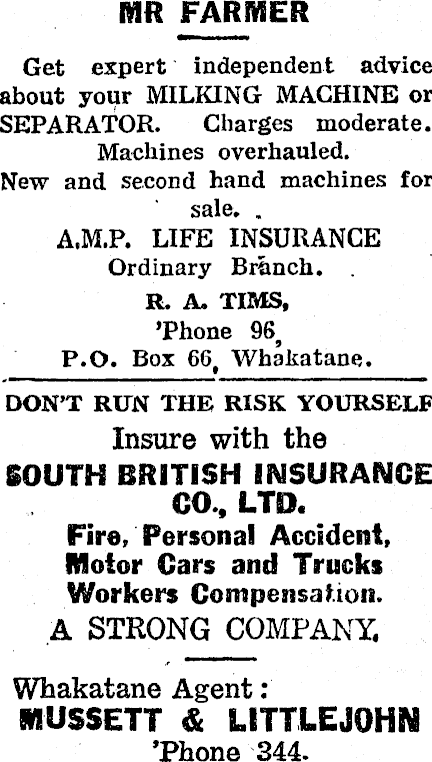 MR FARMER

Get expert independent advice about your MILKING MACHINE or SEPARATOR. Charges moderate. Machines overhauled.

New and second hand machines for sale.

A.M.P. LIFE INSURANCE
Ordinary Branch.

R. A. TIMS,
'Phone 96,
P.O. Box 66, Whakatane.

DON'T RUN THE RISK YOURSELF

Insure with the
SOUTH BRITISH INSURANCE CO., LTD.
Fire, Personal Accident, Motor Cars and Trucks
Workers Compensation.
A STRONG COMPANY.

Whakatane Agent:
MUSSETT & LITTLEJOHN
'Phone 344.